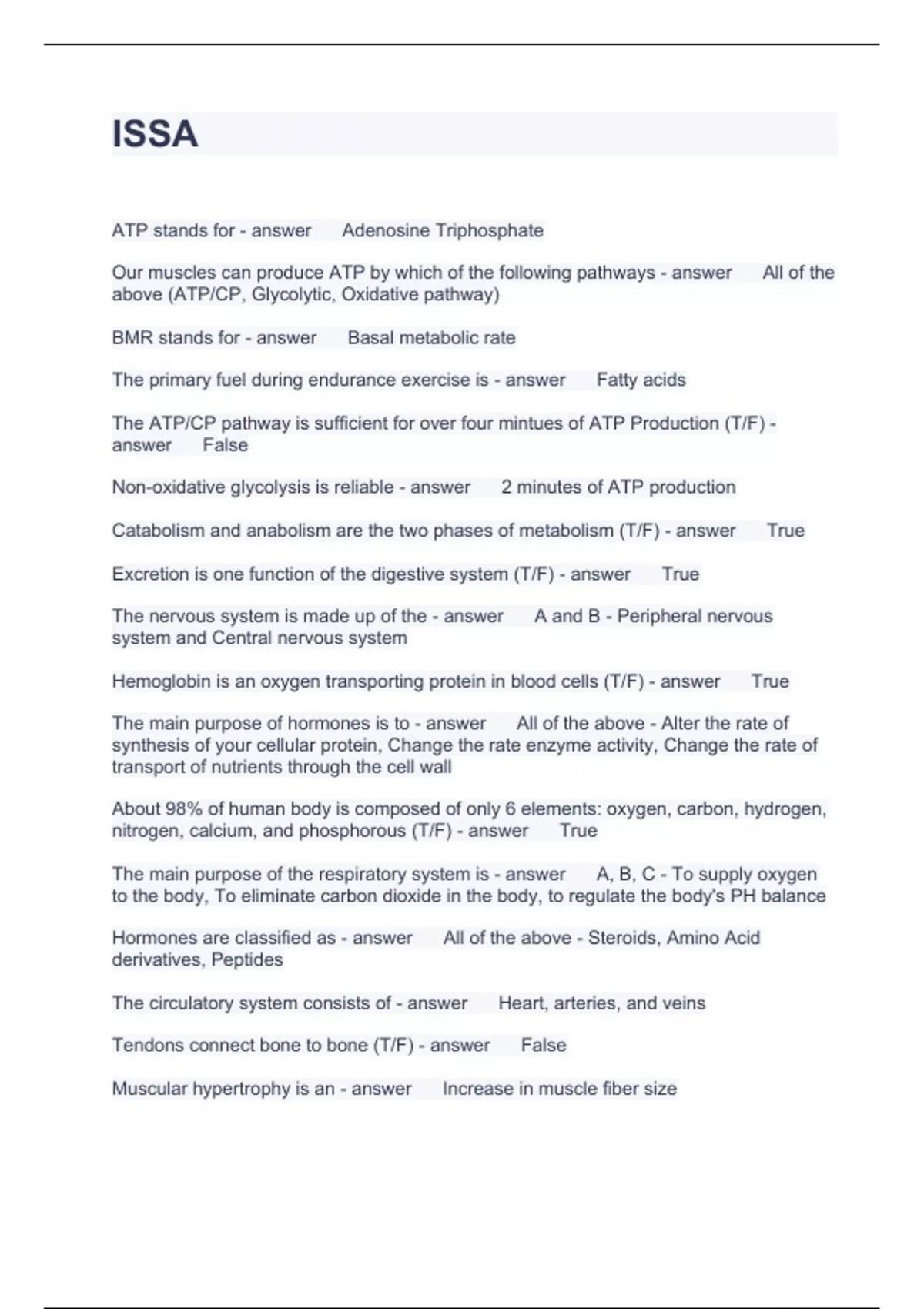 ISSA

ATP stands for - answer Adenosine Triphosphate

Our muscles can produce ATP by which of the following pathways - answer All of the above (ATP/CP, Glycolytic, Oxidative pathway)

BMR stands for - answer Basal metabolic rate

The primary fuel during endurance exercise is - answer Fatty acids

The ATP/CP pathway is sufficient for over four mintues of ATP Production (T/F) - answer False

Non-oxidative glycolysis is reliable - answer 2 minutes of ATP production

Catabolism and anabolism are the two phases of metabolism (T/F) - answer True

Excretion is one function of the digestive system (T/F) - answer True

The nervous system is made up of the - answer A and B - Peripheral nervous system and Central nervous system

Hemoglobin is an oxygen transporting protein in blood cells (T/F) - answer True

The main purpose of hormones is to - answer All of the above - Alter the rate of synthesis of your cellular protein, Change the rate enzyme activity, Change the rate of transport of nutrients through the cell wall

About 98% of human body is composed of only 6 elements: oxygen, carbon, hydrogen, nitrogen, calcium, and phosphorous (T/F) - answer True

The main purpose of the respiratory system is - answer A, B, C - To supply oxygen to the body, To eliminate carbon dioxide in the body, to regulate the body's PH balance

Hormones are classified as - answer All of the above - Steroids, Amino Acid derivatives, Peptides

The circulatory system consists of - answer Heart, arteries, and veins

Tendons connect bone to bone (T/F) - answer False

Muscular hypertrophy is an - answer Increase in muscle fiber size